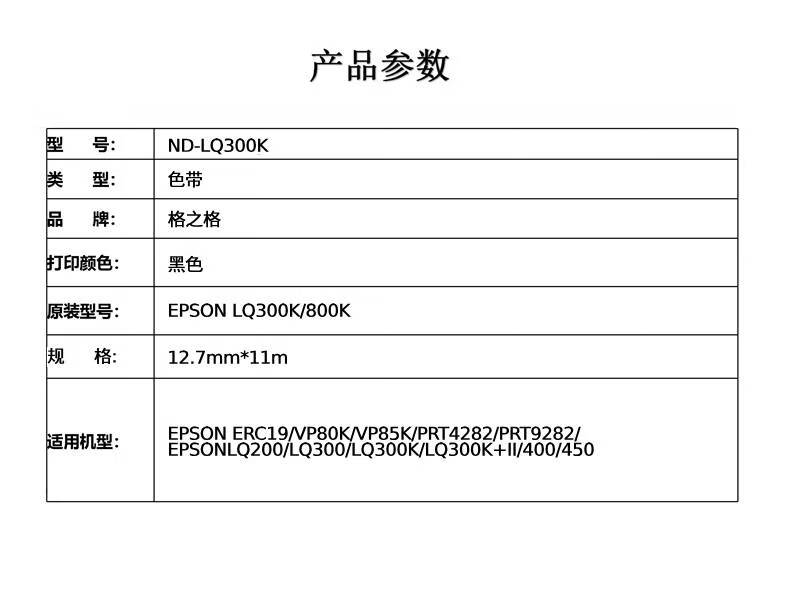 产品参数

| 型　　号: | ND-LQ300K |
|---|---|
| 类　　型: | 色带 |
| 品　　牌: | 格之格 |
| 打印颜色: | 黑色 |
| 原装型号: | EPSON LQ300K/800K |
| 规　　格: | 12.7mm*11m |
| 适用机型: | EPSON ERC19/VP80K/VP85K/PRT4282/PRT9282/ EPSONLQ200/LQ300/LQ300K/LQ300K+II/400/450 |